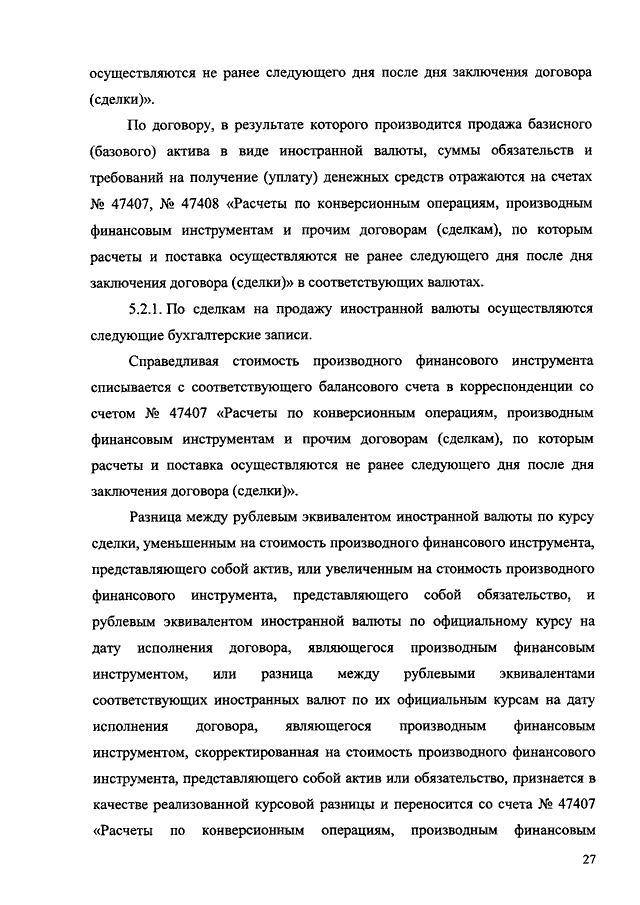 осуществляются не ранее следующего дня после дня заключения договора (сделки)».

По договору, в результате которого производится продажа базисного (базового) актива в виде иностранной валюты, суммы обязательств и требований на получение (уплату) денежных средств отражаются на счетах № 47407, № 47408 «Расчеты по конверсионным операциям, производным финансовым инструментам и прочим договорам (сделкам), по которым расчеты и поставка осуществляются не ранее следующего дня после дня заключения договора (сделки)» в соответствующих валютах.

5.2.1. По сделкам на продажу иностранной валюты осуществляются следующие бухгалтерские записи.

Справедливая стоимость производного финансового инструмента списывается с соответствующего балансового счета в корреспонденции со счетом № 47407 «Расчеты по конверсионным операциям, производным финансовым инструментам и прочим договорам (сделкам), по которым расчеты и поставка осуществляются не ранее следующего дня после дня заключения договора (сделки)».

Разница между рублевым эквивалентом иностранной валюты по курсу сделки, уменьшенным на стоимость производного финансового инструмента, представляющего собой актив, или увеличенным на стоимость производного финансового инструмента, представляющего собой обязательство, и рублевым эквивалентом иностранной валюты по официальному курсу на дату исполнения договора, являющегося производным финансовым инструментом, или разница между рублевыми эквивалентами соответствующих иностранных валют по их официальным курсам на дату исполнения договора, являющегося производным финансовым инструментом, скорректированная на стоимость производного финансового инструмента, представляющего собой актив или обязательство, признается в качестве реализованной курсовой разницы и переносится со счета № 47407 «Расчеты по конверсионным операциям, производным финансовым

27